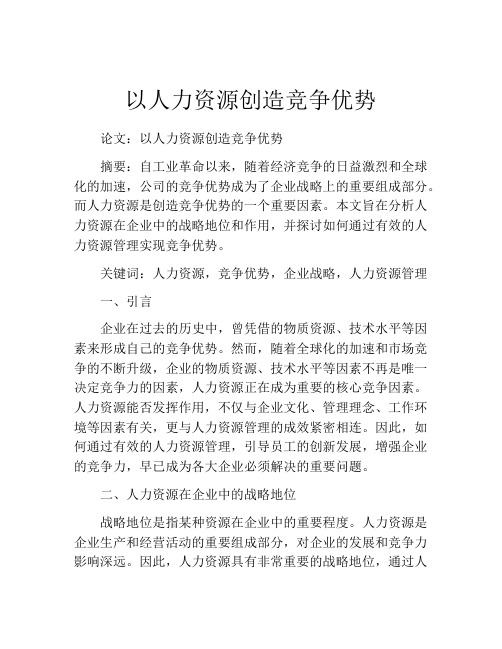 以人力资源创造竞争优势

论文：以人力资源创造竞争优势

摘要：自工业革命以来，随着经济竞争的日益激烈和全球化的加速，公司的竞争优势成为了企业战略上的重要组成部分。而人力资源是创造竞争优势的一个重要因素。本文旨在分析人力资源在企业中的战略地位和作用，并探讨如何通过有效的人力资源管理实现竞争优势。

关键词：人力资源，竞争优势，企业战略，人力资源管理

一、引言

企业在过去的历史中，曾凭借的物质资源、技术水平等因素来形成自己的竞争优势。然而，随着全球化的加速和市场竞争的不断升级，企业的物质资源、技术水平等因素不再是唯一决定竞争力的因素，人力资源正在成为重要的核心竞争因素。人力资源能否发挥作用，不仅与企业文化、管理理念、工作环境等因素有关，更与人力资源管理的成效紧密相连。因此，如何通过有效的人力资源管理，引导员工的创新发展，增强企业的竞争力，早已成为各大企业必须解决的重要问题。

二、人力资源在企业中的战略地位

战略地位是指某种资源在企业中的重要程度。人力资源是企业生产和经营活动的重要组成部分，对企业的发展和竞争力影响深远。因此，人力资源具有非常重要的战略地位，通过人